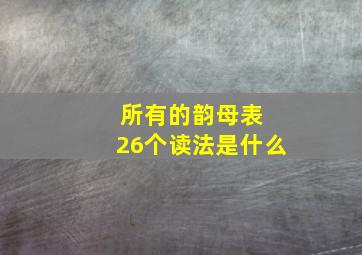 所有的韵母表
26个读法是什么